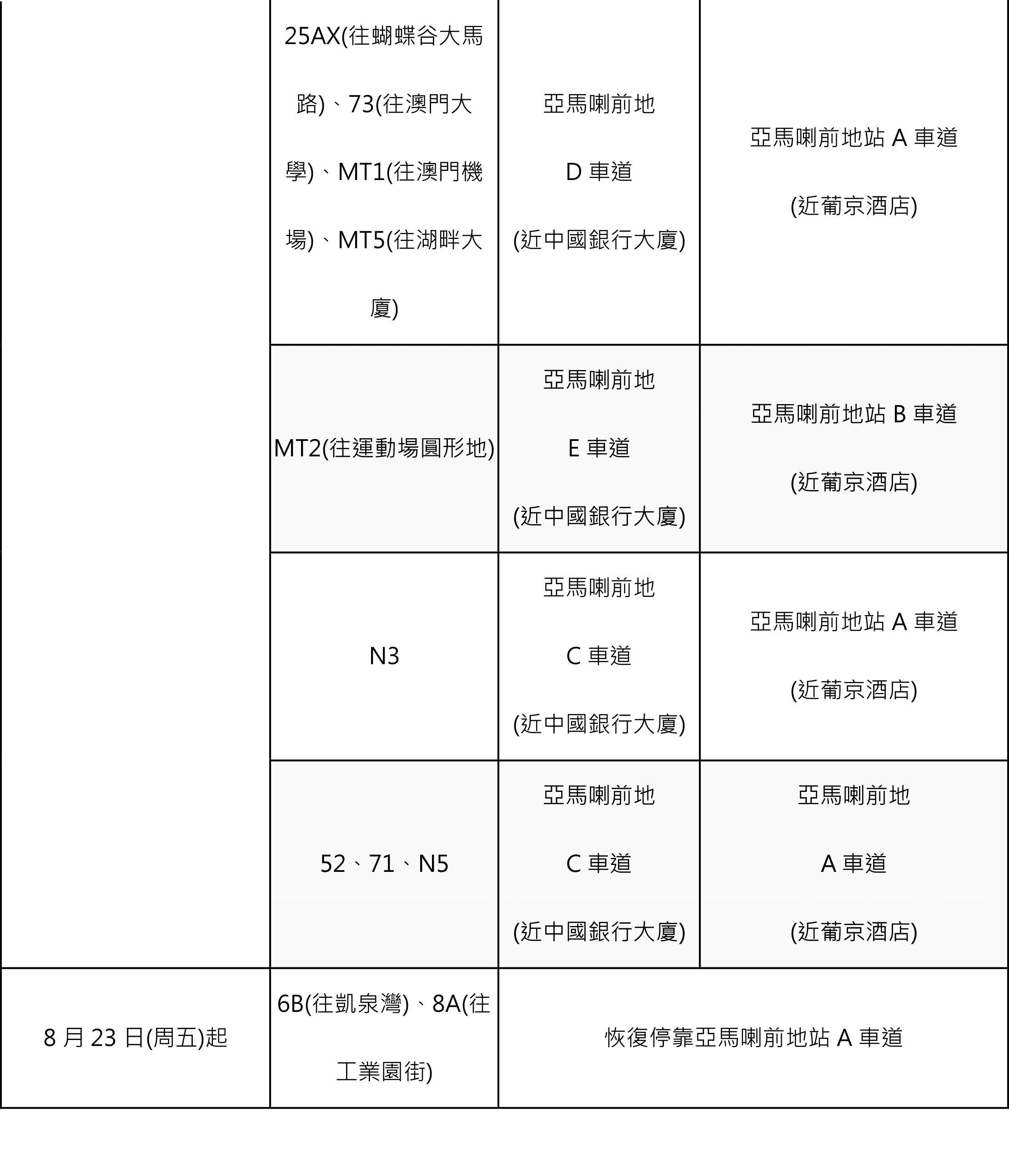 | | | | |
|---|---|---|---|
| | 25AX(往蝴蝶谷大馬路)、73(往澳門大學)、MT1(往澳門機場)、MT5(往湖畔大廈) | 亞馬喇前地 D 車道 (近中國銀行大廈) | 亞馬喇前地站 A 車道 (近葡京酒店) |
| | MT2(往運動場圓形地) | 亞馬喇前地 E 車道 (近中國銀行大廈) | 亞馬喇前地站 B 車道 (近葡京酒店) |
| | N3 | 亞馬喇前地 C 車道 (近中國銀行大廈) | 亞馬喇前地站 A 車道 (近葡京酒店) |
| | 52、71、N5 | 亞馬喇前地 C 車道 (近中國銀行大廈) | 亞馬喇前地 A 車道 (近葡京酒店) |
| 8 月 23 日(周五)起 | 6B(往凱泉灣)、8A(往工業園街) | 恢復停靠亞馬喇前地站 A 車道 | |